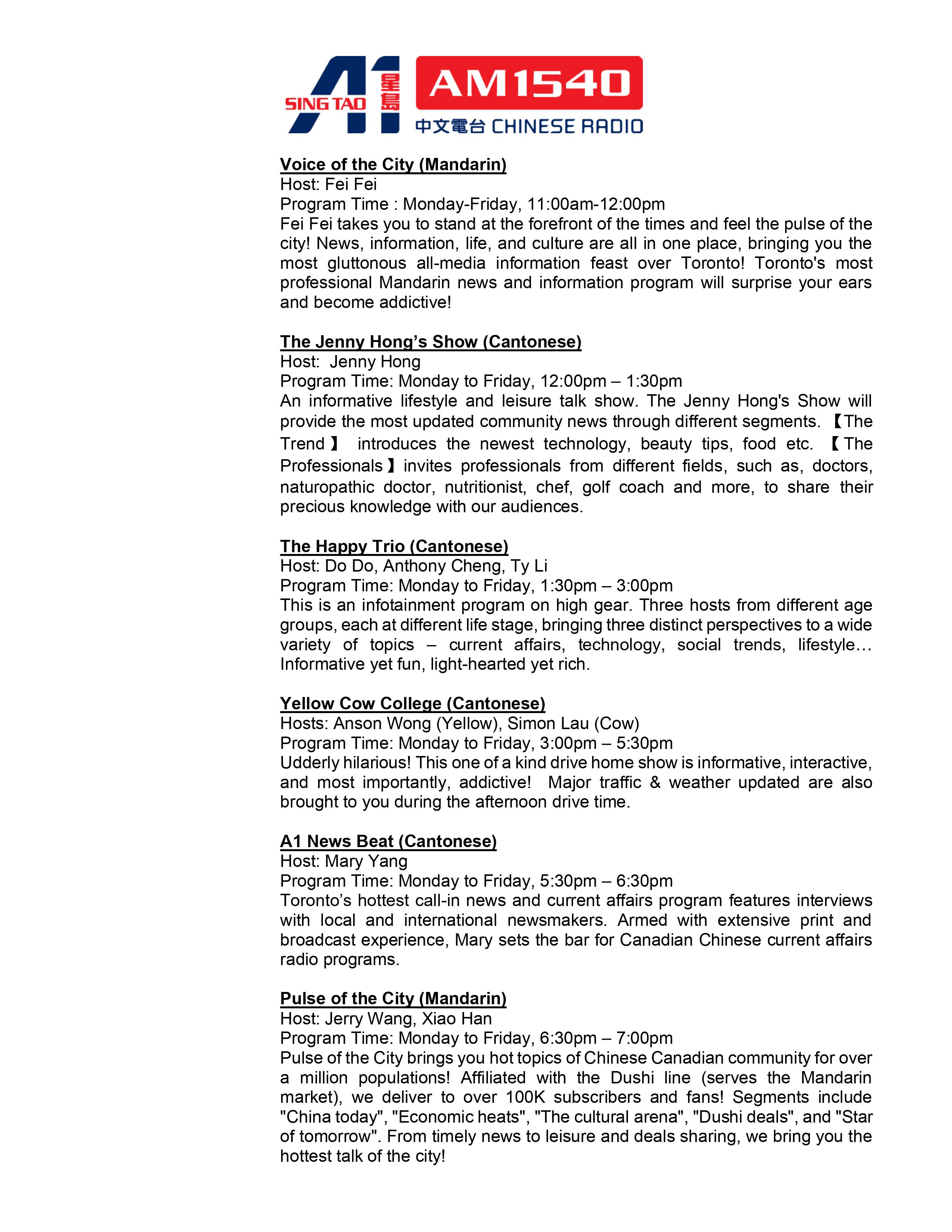 A1 SING TAO 星島 AM1540 中文電台 CHINESE RADIO

Voice of the City (Mandarin)
Host: Fei Fei
Program Time : Monday-Friday, 11:00am-12:00pm
Fei Fei takes you to stand at the forefront of the times and feel the pulse of the city! News, information, life, and culture are all in one place, bringing you the most gluttonous all-media information feast over Toronto! Toronto's most professional Mandarin news and information program will surprise your ears and become addictive!

The Jenny Hong's Show (Cantonese)
Host: Jenny Hong
Program Time: Monday to Friday, 12:00pm – 1:30pm
An informative lifestyle and leisure talk show. The Jenny Hong's Show will provide the most updated community news through different segments. 【The Trend】 introduces the newest technology, beauty tips, food etc. 【The Professionals】invites professionals from different fields, such as, doctors, naturopathic doctor, nutritionist, chef, golf coach and more, to share their precious knowledge with our audiences.

The Happy Trio (Cantonese)
Host: Do Do, Anthony Cheng, Ty Li
Program Time: Monday to Friday, 1:30pm – 3:00pm
This is an infotainment program on high gear. Three hosts from different age groups, each at different life stage, bringing three distinct perspectives to a wide variety of topics – current affairs, technology, social trends, lifestyle… Informative yet fun, light-hearted yet rich.

Yellow Cow College (Cantonese)
Hosts: Anson Wong (Yellow), Simon Lau (Cow)
Program Time: Monday to Friday, 3:00pm – 5:30pm
Udderly hilarious! This one of a kind drive home show is informative, interactive, and most importantly, addictive! Major traffic & weather updated are also brought to you during the afternoon drive time.

A1 News Beat (Cantonese)
Host: Mary Yang
Program Time: Monday to Friday, 5:30pm – 6:30pm
Toronto's hottest call-in news and current affairs program features interviews with local and international newsmakers. Armed with extensive print and broadcast experience, Mary sets the bar for Canadian Chinese current affairs radio programs.

Pulse of the City (Mandarin)
Host: Jerry Wang, Xiao Han
Program Time: Monday to Friday, 6:30pm – 7:00pm
Pulse of the City brings you hot topics of Chinese Canadian community for over a million populations! Affiliated with the Dushi line (serves the Mandarin market), we deliver to over 100K subscribers and fans! Segments include "China today", "Economic heats", "The cultural arena", "Dushi deals", and "Star of tomorrow". From timely news to leisure and deals sharing, we bring you the hottest talk of the city!